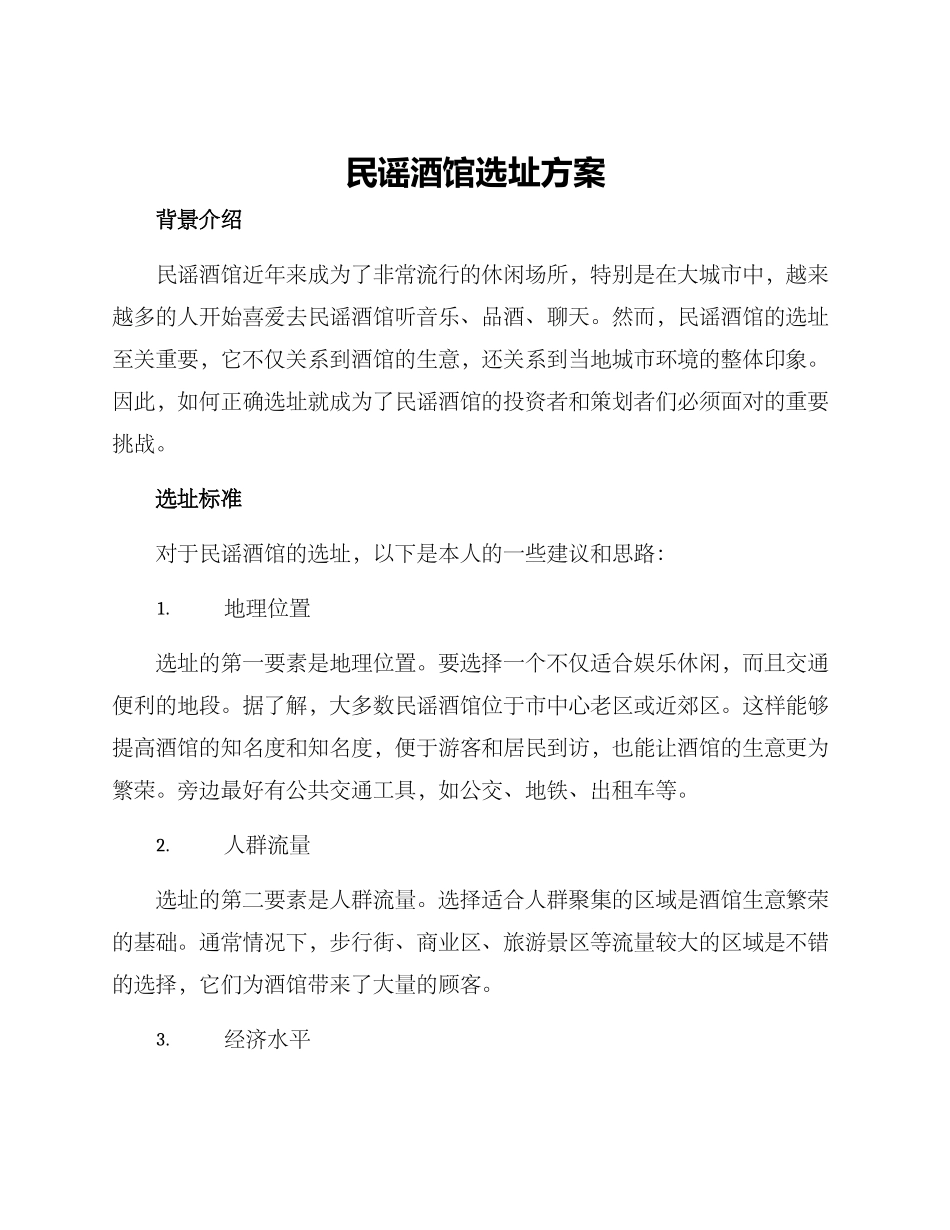 民谣酒馆选址方案

背景介绍

民谣酒馆近年来成为了非常流行的休闲场所，特别是在大城市中，越来越多的人开始喜爱去民谣酒馆听音乐、品酒、聊天。然而，民谣酒馆的选址至关重要，它不仅关系到酒馆的生意，还关系到当地城市环境的整体印象。因此，如何正确选址就成为了民谣酒馆的投资者和策划者们必须面对的重要挑战。

选址标准

对于民谣酒馆的选址，以下是本人的一些建议和思路：

1. 地理位置

选址的第一要素是地理位置。要选择一个不仅适合娱乐休闲，而且交通便利的地段。据了解，大多数民谣酒馆位于市中心老区或近郊区。这样能够提高酒馆的知名度和知名度，便于游客和居民到访，也能让酒馆的生意更为繁荣。旁边最好有公共交通工具，如公交、地铁、出租车等。

2. 人群流量

选址的第二要素是人群流量。选择适合人群聚集的区域是酒馆生意繁荣的基础。通常情况下，步行街、商业区、旅游景区等流量较大的区域是不错的选择，它们为酒馆带来了大量的顾客。

3. 经济水平